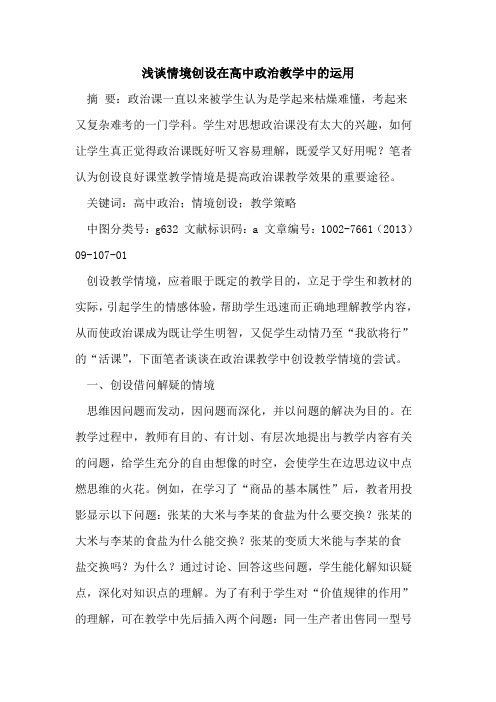 浅谈情境创设在高中政治教学中的运用

摘 要：政治课一直以来被学生认为是学起来枯燥难懂，考起来又复杂难考的一门学科。学生对思想政治课没有太大的兴趣，如何让学生真正觉得政治课既好听又容易理解，既爱学又好用呢？笔者认为创设良好课堂教学情境是提高政治课教学效果的重要途径。

关键词：高中政治；情境创设；教学策略

中图分类号：g632 文献标识码：a 文章编号：1002-7661（2013）09-107-01

创设教学情境，应着眼于既定的教学目的，立足于学生和教材的实际，引起学生的情感体验，帮助学生迅速而正确地理解教学内容，从而使政治课成为既让学生明智，又促学生动情乃至“我欲将行”的“活课”，下面笔者谈谈在政治课教学中创设教学情境的尝试。

一、创设借问解疑的情境

思维因问题而发动，因问题而深化，并以问题的解决为目的。在教学过程中，教师有目的、有计划、有层次地提出与教学内容有关的问题，给学生充分的自由想像的时空，会使学生在边思边议中点燃思维的火花。例如，在学习了“商品的基本属性”后，教者用投影显示以下问题：张某的大米与李某的食盐为什么要交换？张某的大米与李某的食盐为什么能交换？张某的变质大米能与李某的食盐交换吗？为什么？通过讨论、回答这些问题，学生能化解知识疑点，深化对知识点的理解。为了有利于学生对“价值规律的作用”的理解，可在教学中先后插入两个问题：同一生产者出售同一型号